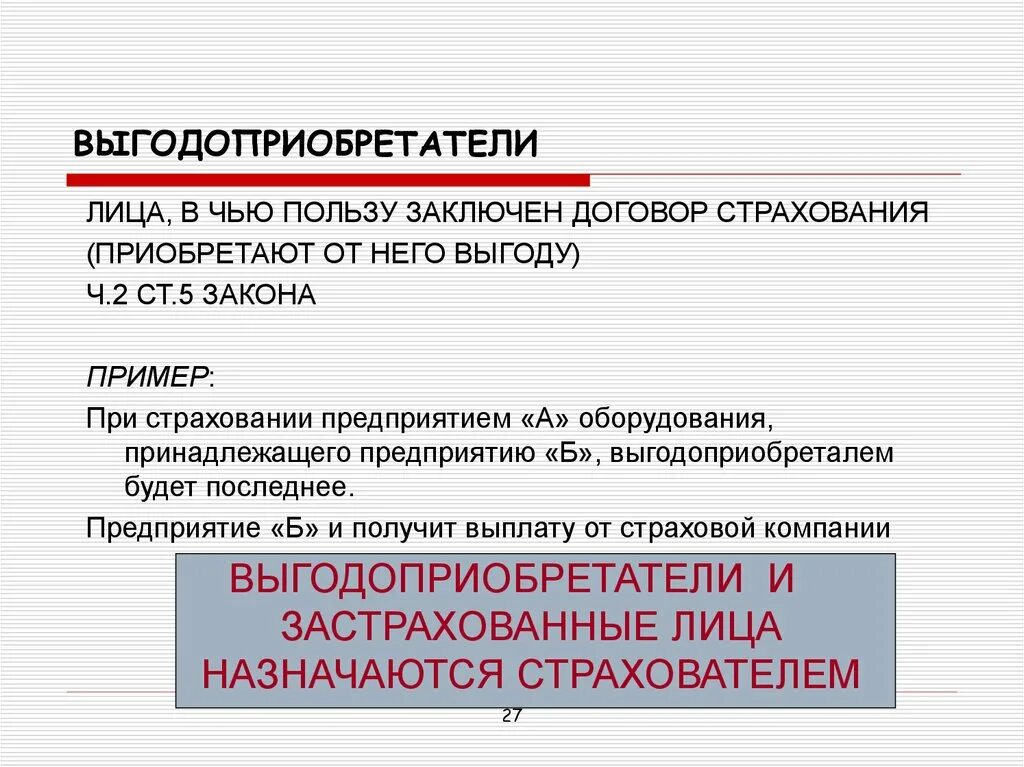 ВЫГОДОПРИОБРЕТАТЕЛИ

ЛИЦА, В ЧЬЮ ПОЛЬЗУ ЗАКЛЮЧЕН ДОГОВОР СТРАХОВАНИЯ (ПРИОБРЕТАЮТ ОТ НЕГО ВЫГОДУ)

Ч.2 СТ.5 ЗАКОНА

ПРИМЕР:

При страховании предприятием «А» оборудования, принадлежащего предприятию «Б», выгодоприобреталем будет последнее.

Предприятие «Б» и получит выплату от страховой компании

ВЫГОДОПРИОБРЕТАТЕЛИ И ЗАСТРАХОВАННЫЕ ЛИЦА НАЗНАЧАЮТСЯ СТРАХОВАТЕЛЕМ

27